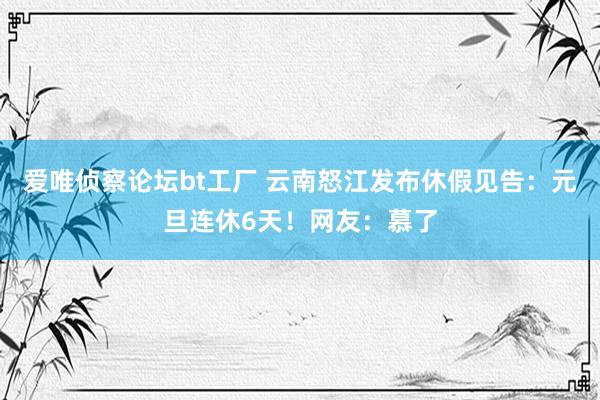 爱唯侦察论坛bt工厂 云南怒江发布休假见告：元旦连休6天！网友：慕了